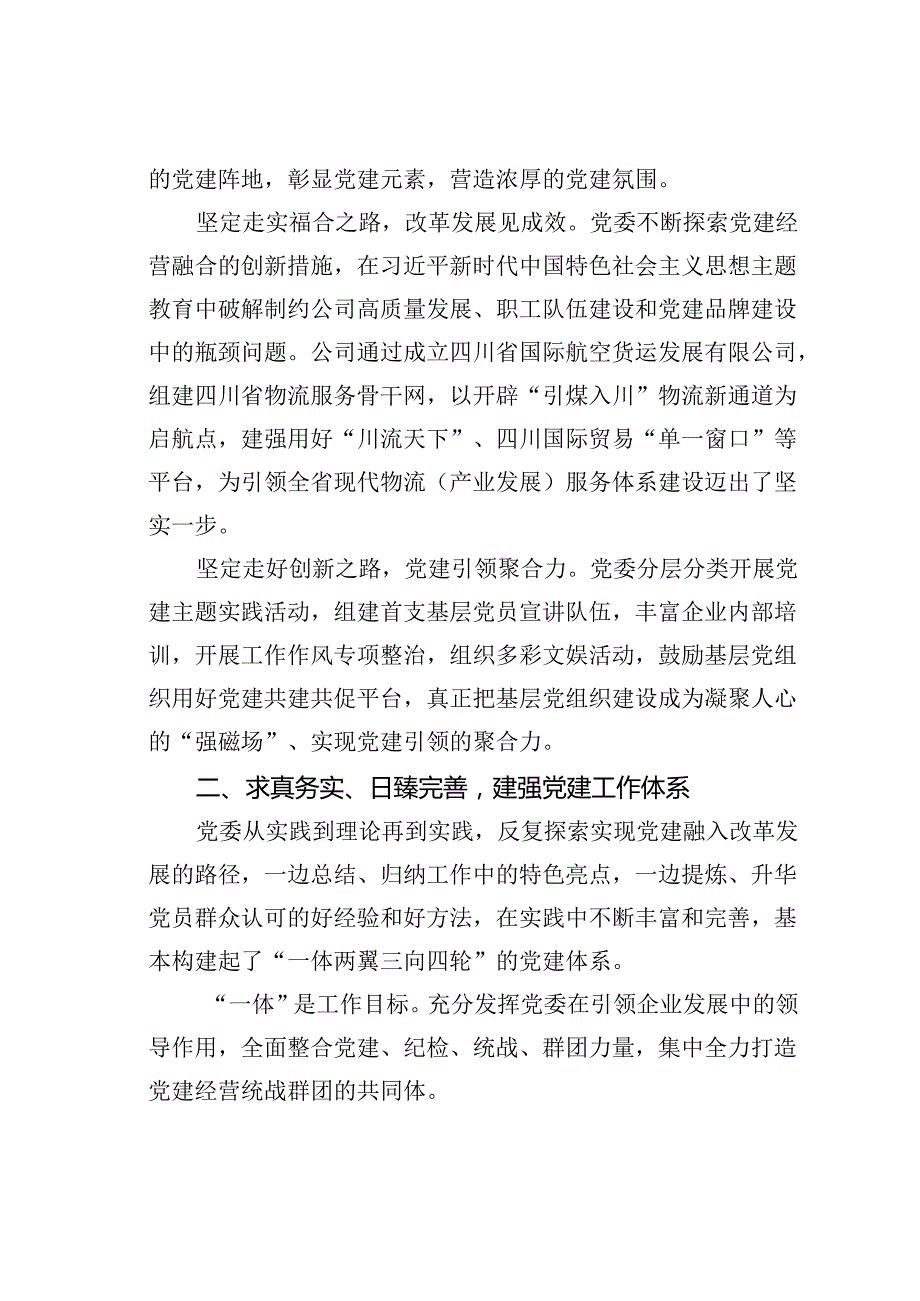 的党建阵地，彰显党建元素，营造浓厚的党建氛围。

坚定走实福合之路，改革发展见成效。党委不断探索党建经营融合的创新措施，在习近平新时代中国特色社会主义思想主题教育中破解制约公司高质量发展、职工队伍建设和党建品牌建设中的瓶颈问题。公司通过成立四川省国际航空货运发展有限公司，组建四川省物流服务骨干网，以开辟“引煤入川”物流新通道为启航点，建强用好“川流天下”、四川国际贸易“单一窗口”等平台，为引领全省现代物流（产业发展）服务体系建设迈出了坚实一步。

坚定走好创新之路，党建引领聚合力。党委分层分类开展党建主题实践活动，组建首支基层党员宣讲队伍，丰富企业内部培训，开展工作作风专项整治，组织多彩文娱活动，鼓励基层党组织用好党建共建共促平台，真正把基层党组织建设成为凝聚人心的“强磁场”、实现党建引领的聚合力。

二、求真务实、日臻完善，建强党建工作体系

党委从实践到理论再到实践，反复探索实现党建融入改革发展的路径，一边总结、归纳工作中的特色亮点，一边提炼、升华党员群众认可的好经验和好方法，在实践中不断丰富和完善，基本构建起了“一体两翼三向四轮”的党建体系。

“一体”是工作目标。充分发挥党委在引领企业发展中的领导作用，全面整合党建、纪检、统战、群团力量，集中全力打造党建经营统战群团的共同体。